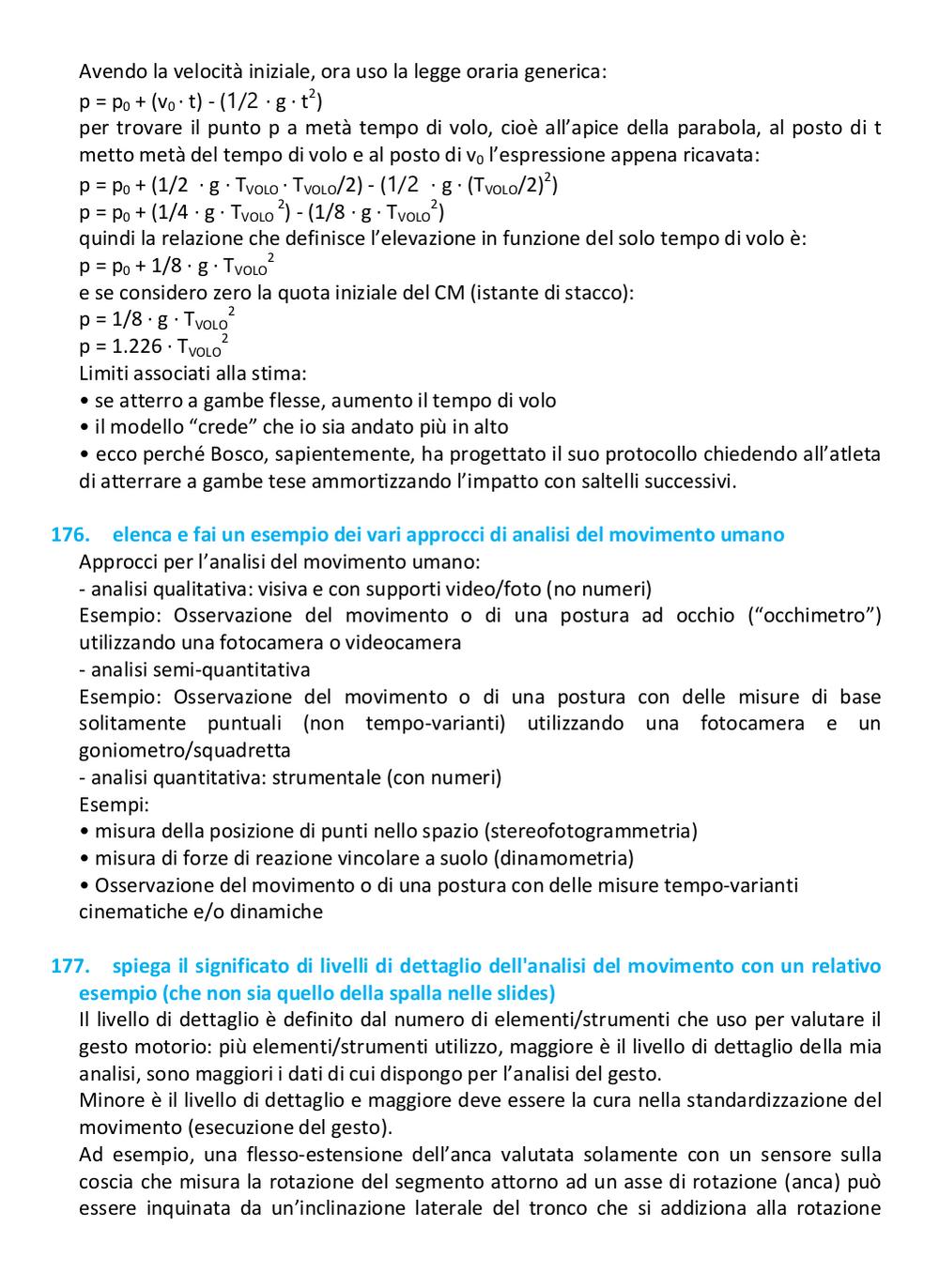 Avendo la velocità iniziale, ora uso la legge oraria generica:
$p = p_0 + (v_0 \cdot t) - (1/2 \cdot g \cdot t^2)$
per trovare il punto p a metà tempo di volo, cioè all'apice della parabola, al posto di t metto metà del tempo di volo e al posto di $v_0$ l'espressione appena ricavata:
$p = p_0 + (1/2 \cdot g \cdot T_{VOLO} \cdot T_{VOLO}/2) - (1/2 \cdot g \cdot (T_{VOLO}/2)^2)$
$p = p_0 + (1/4 \cdot g \cdot T_{VOLO}^2) - (1/8 \cdot g \cdot T_{VOLO}^2)$
quindi la relazione che definisce l'elevazione in funzione del solo tempo di volo è:
$p = p_0 + 1/8 \cdot g \cdot T_{VOLO}^2$
e se considero zero la quota iniziale del CM (istante di stacco):
$p = 1/8 \cdot g \cdot T_{VOLO}^2$
$p = 1.226 \cdot T_{VOLO}^2$
Limiti associati alla stima:
• se atterro a gambe flesse, aumento il tempo di volo
• il modello "crede" che io sia andato più in alto
• ecco perché Bosco, sapientemente, ha progettato il suo protocollo chiedendo all'atleta di atterrare a gambe tese ammortizzando l'impatto con saltelli successivi.

176. elenca e fai un esempio dei vari approcci di analisi del movimento umano
Approcci per l'analisi del movimento umano:
- analisi qualitativa: visiva e con supporti video/foto (no numeri)
Esempio: Osservazione del movimento o di una postura ad occhio ("occhimetro") utilizzando una fotocamera o videocamera
- analisi semi-quantitativa
Esempio: Osservazione del movimento o di una postura con delle misure di base solitamente puntuali (non tempo-varianti) utilizzando una fotocamera e un goniometro/squadretta
- analisi quantitativa: strumentale (con numeri)
Esempi:
• misura della posizione di punti nello spazio (stereofotogrammetria)
• misura di forze di reazione vincolare a suolo (dinamometria)
• Osservazione del movimento o di una postura con delle misure tempo-varianti cinematiche e/o dinamiche

177. spiega il significato di livelli di dettaglio dell'analisi del movimento con un relativo esempio (che non sia quello della spalla nelle slides)
Il livello di dettaglio è definito dal numero di elementi/strumenti che uso per valutare il gesto motorio: più elementi/strumenti utilizzo, maggiore è il livello di dettaglio della mia analisi, sono maggiori i dati di cui dispongo per l'analisi del gesto.
Minore è il livello di dettaglio e maggiore deve essere la cura nella standardizzazione del movimento (esecuzione del gesto).
Ad esempio, una flesso-estensione dell'anca valutata solamente con un sensore sulla coscia che misura la rotazione del segmento attorno ad un asse di rotazione (anca) può essere inquinata da un'inclinazione laterale del tronco che si addiziona alla rotazione